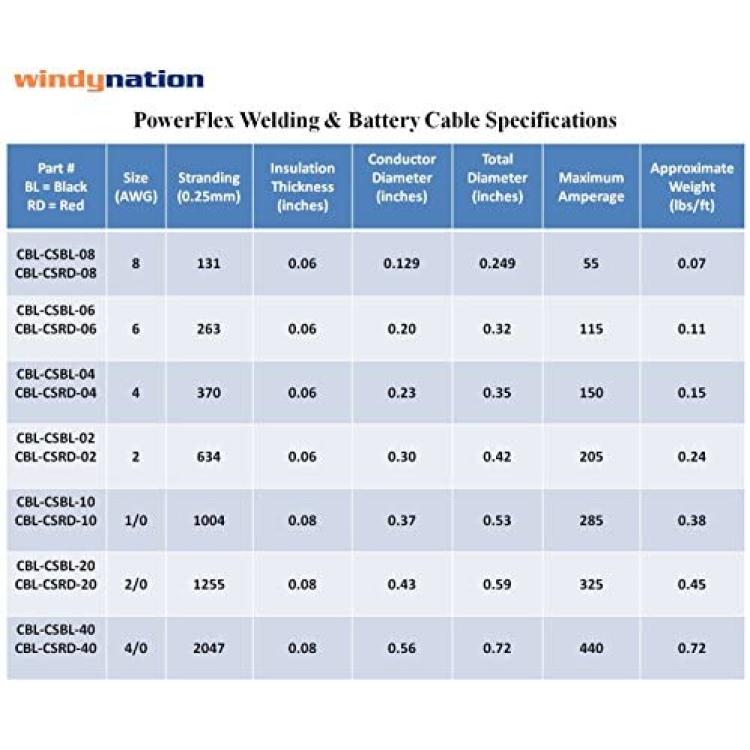 windynation

PowerFlex Welding & Battery Cable Specifications

| Part # BL = Black RD = Red | Size (AWG) | Stranding (0.25mm) | Insulation Thickness (inches) | Conductor Diameter (inches) | Total Diameter (inches) | Maximum Amperage | Approximate Weight (lbs/ft) |
|---|---|---|---|---|---|---|---|
| CBL-CSBL-08 CBL-CSRD-08 | 8 | 131 | 0.06 | 0.129 | 0.249 | 55 | 0.07 |
| CBL-CSBL-06 CBL-CSRD-06 | 6 | 263 | 0.06 | 0.20 | 0.32 | 115 | 0.11 |
| CBL-CSBL-04 CBL-CSRD-04 | 4 | 370 | 0.06 | 0.23 | 0.35 | 150 | 0.15 |
| CBL-CSBL-02 CBL-CSRD-02 | 2 | 634 | 0.06 | 0.30 | 0.42 | 205 | 0.24 |
| CBL-CSBL-10 CBL-CSRD-10 | 1/0 | 1004 | 0.08 | 0.37 | 0.53 | 285 | 0.38 |
| CBL-CSBL-20 CBL-CSRD-20 | 2/0 | 1255 | 0.08 | 0.43 | 0.59 | 325 | 0.45 |
| CBL-CSBL-40 CBL-CSRD-40 | 4/0 | 2047 | 0.08 | 0.56 | 0.72 | 440 | 0.72 |